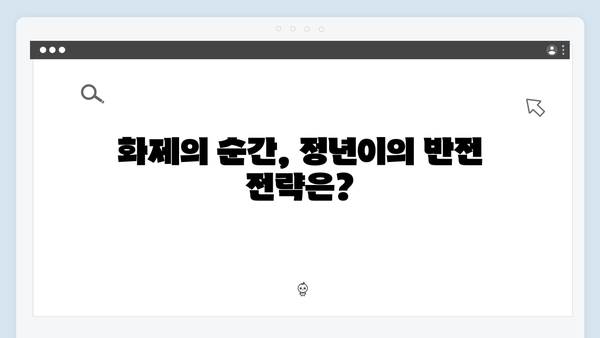 화제의 순간, 정년이의 반전 전략은?